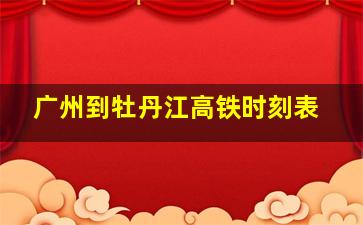 广州到牡丹江高铁时刻表